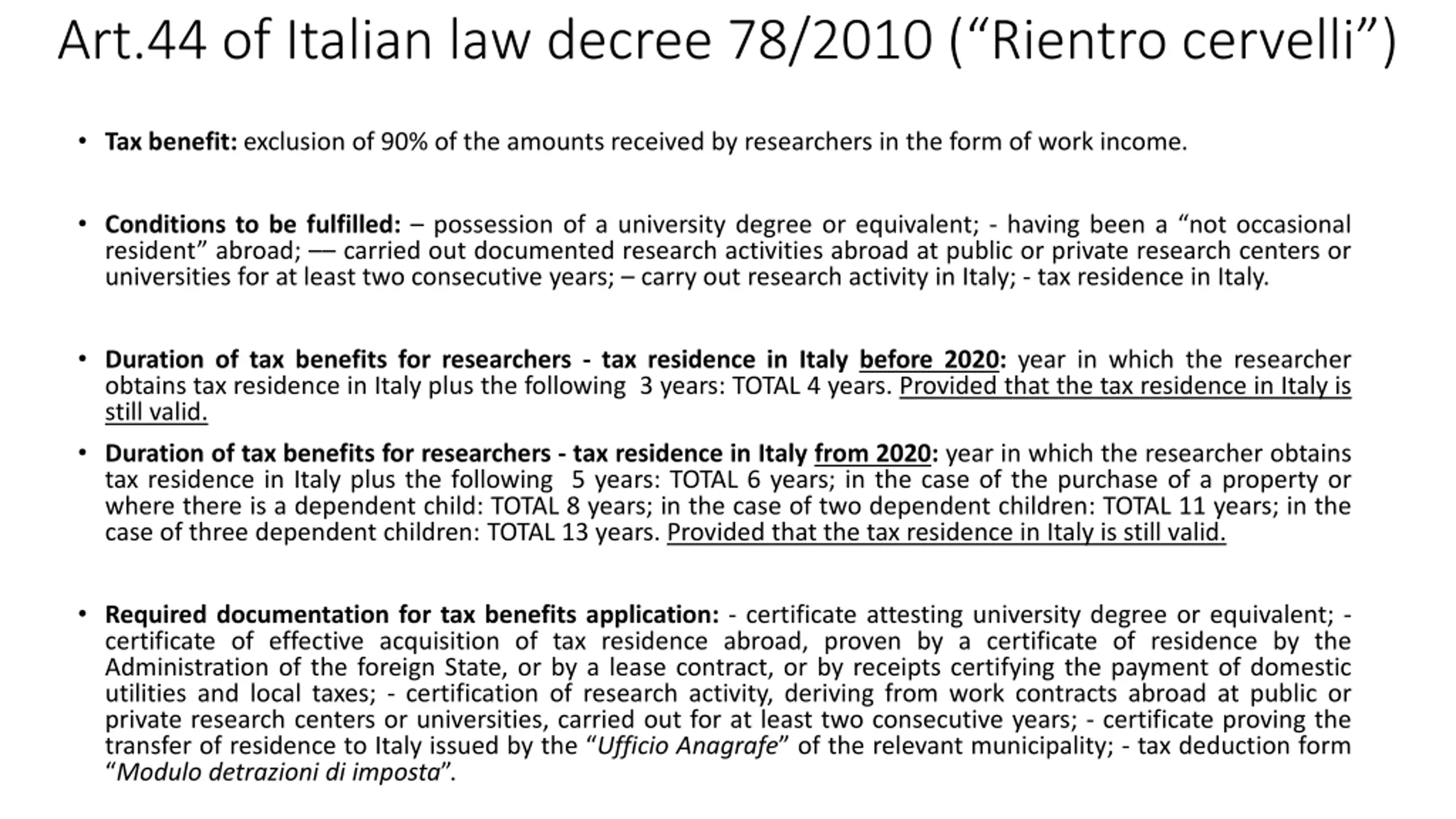 Art.44 of Italian law decree 78/2010 (“Rientro cervelli”)

• Tax benefit: exclusion of 90% of the amounts received by researchers in the form of work income.

• Conditions to be fulfilled: – possession of a university degree or equivalent; - having been a “not occasional resident” abroad; –– carried out documented research activities abroad at public or private research centers or universities for at least two consecutive years; – carry out research activity in Italy; - tax residence in Italy.

• Duration of tax benefits for researchers - tax residence in Italy before 2020: year in which the researcher obtains tax residence in Italy plus the following 3 years: TOTAL 4 years. Provided that the tax residence in Italy is still valid.

• Duration of tax benefits for researchers - tax residence in Italy from 2020: year in which the researcher obtains tax residence in Italy plus the following 5 years: TOTAL 6 years; in the case of the purchase of a property or where there is a dependent child: TOTAL 8 years; in the case of two dependent children: TOTAL 11 years; in the case of three dependent children: TOTAL 13 years. Provided that the tax residence in Italy is still valid.

• Required documentation for tax benefits application: - certificate attesting university degree or equivalent; - certificate of effective acquisition of tax residence abroad, proven by a certificate of residence by the Administration of the foreign State, or by a lease contract, or by receipts certifying the payment of domestic utilities and local taxes; - certification of research activity, deriving from work contracts abroad at public or private research centers or universities, carried out for at least two consecutive years; - certificate proving the transfer of residence to Italy issued by the “Ufficio Anagrafe” of the relevant municipality; - tax deduction form “Modulo detrazioni di imposta”.